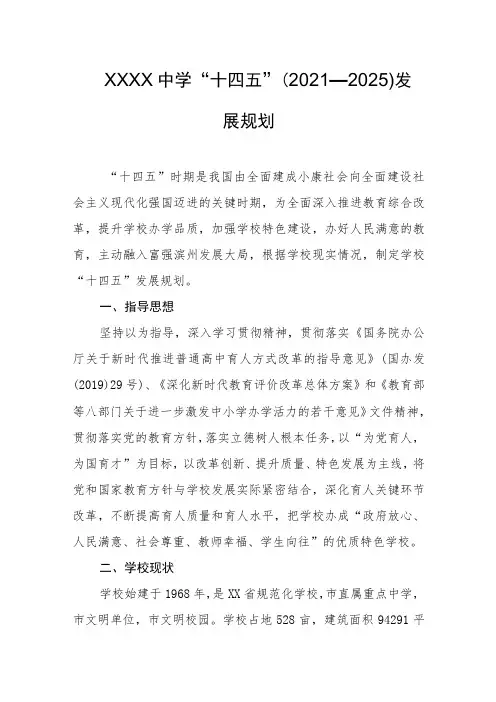 XXXX 中学“十四五”(2021—2025)发展规划

“十四五”时期是我国由全面建成小康社会向全面建设社会主义现代化强国迈进的关键时期，为全面深入推进教育综合改革，提升学校办学品质，加强学校特色建设，办好人民满意的教育，主动融入富强滨州发展大局，根据学校现实情况，制定学校“十四五”发展规划。

一、指导思想

坚持以为指导，深入学习贯彻精神，贯彻落实《国务院办公厅关于新时代推进普通高中育人方式改革的指导意见》(国办发(2019)29 号)、《深化新时代教育评价改革总体方案》和《教育部等八部门关于进一步激发中小学办学活力的若干意见》文件精神，贯彻落实党的教育方针，落实立德树人根本任务，以“为党育人，为国育才”为目标，以改革创新、提升质量、特色发展为主线，将党和国家教育方针与学校发展实际紧密结合，深化育人关键环节改革，不断提高育人质量和育人水平，把学校办成“政府放心、人民满意、社会尊重、教师幸福、学生向往”的优质特色学校。

二、学校现状

学校始建于 1968 年，是 XX 省规范化学校，市直属重点中学，市文明单位，市文明校园。学校占地 528 亩，建筑面积 94291 平